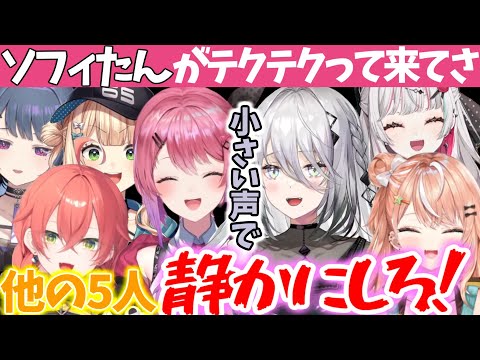 ソフィたんがテクテクって来てさ

小さい声で

他の5人 静かにしろ!